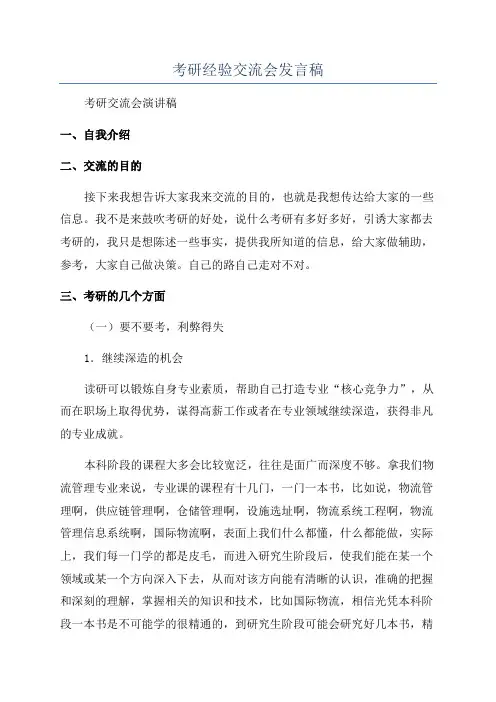 考研经验交流会发言稿

考研交流会演讲稿

一、自我介绍

二、交流的目的

接下来我想告诉大家我来交流的目的，也就是我想传达给大家的一些信息。我不是来鼓吹考研的好处，说什么考研有多好多好，引诱大家都去考研的，我只是想陈述一些事实，提供我所知道的信息，给大家做辅助，参考，大家自己做决策。自己的路自己走对不对。

三、考研的几个方面

（一）要不要考，利弊得失

1．继续深造的机会

读研可以锻炼自身专业素质，帮助自己打造专业“核心竞争力”，从而在职场上取得优势，谋得高薪工作或者在专业领域继续深造，获得非凡的专业成就。

本科阶段的课程大多会比较宽泛，往往是面广而深度不够。拿我们物流管理专业来说，专业课的课程有十几门，一门一本书，比如说，物流管理啊，供应链管理啊，仓储管理啊，设施选址啊，物流系统工程啊，物流管理信息系统啊，国际物流啊，表面上我们什么都懂，什么都能做，实际上，我们每一门学的都是皮毛，而进入研究生阶段后，使我们能在某一个领域或某一个方向深入下去，从而对该方向能有清晰的认识，准确的把握和深刻的理解，掌握相关的知识和技术，比如国际物流，相信光凭本科阶段一本书是不可能学的很精通的，到研究生阶段可能会研究好几本书，精